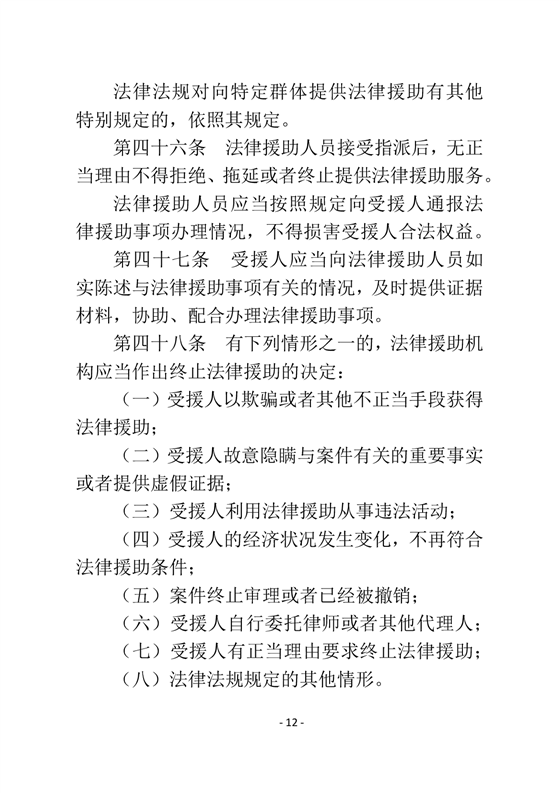 法律法规对向特定群体提供法律援助有其他特别规定的，依照其规定。

第四十六条　法律援助人员接受指派后，无正当理由不得拒绝、拖延或者终止提供法律援助服务。

法律援助人员应当按照规定向受援人通报法律援助事项办理情况，不得损害受援人合法权益。

第四十七条　受援人应当向法律援助人员如实陈述与法律援助事项有关的情况，及时提供证据材料，协助、配合办理法律援助事项。

第四十八条　有下列情形之一的，法律援助机构应当作出终止法律援助的决定：

（一）受援人以欺骗或者其他不正当手段获得法律援助；

（二）受援人故意隐瞒与案件有关的重要事实或者提供虚假证据；

（三）受援人利用法律援助从事违法活动；

（四）受援人的经济状况发生变化，不再符合法律援助条件；

（五）案件终止审理或者已经被撤销；

（六）受援人自行委托律师或者其他代理人；

（七）受援人有正当理由要求终止法律援助；

（八）法律法规规定的其他情形。

- 12 -